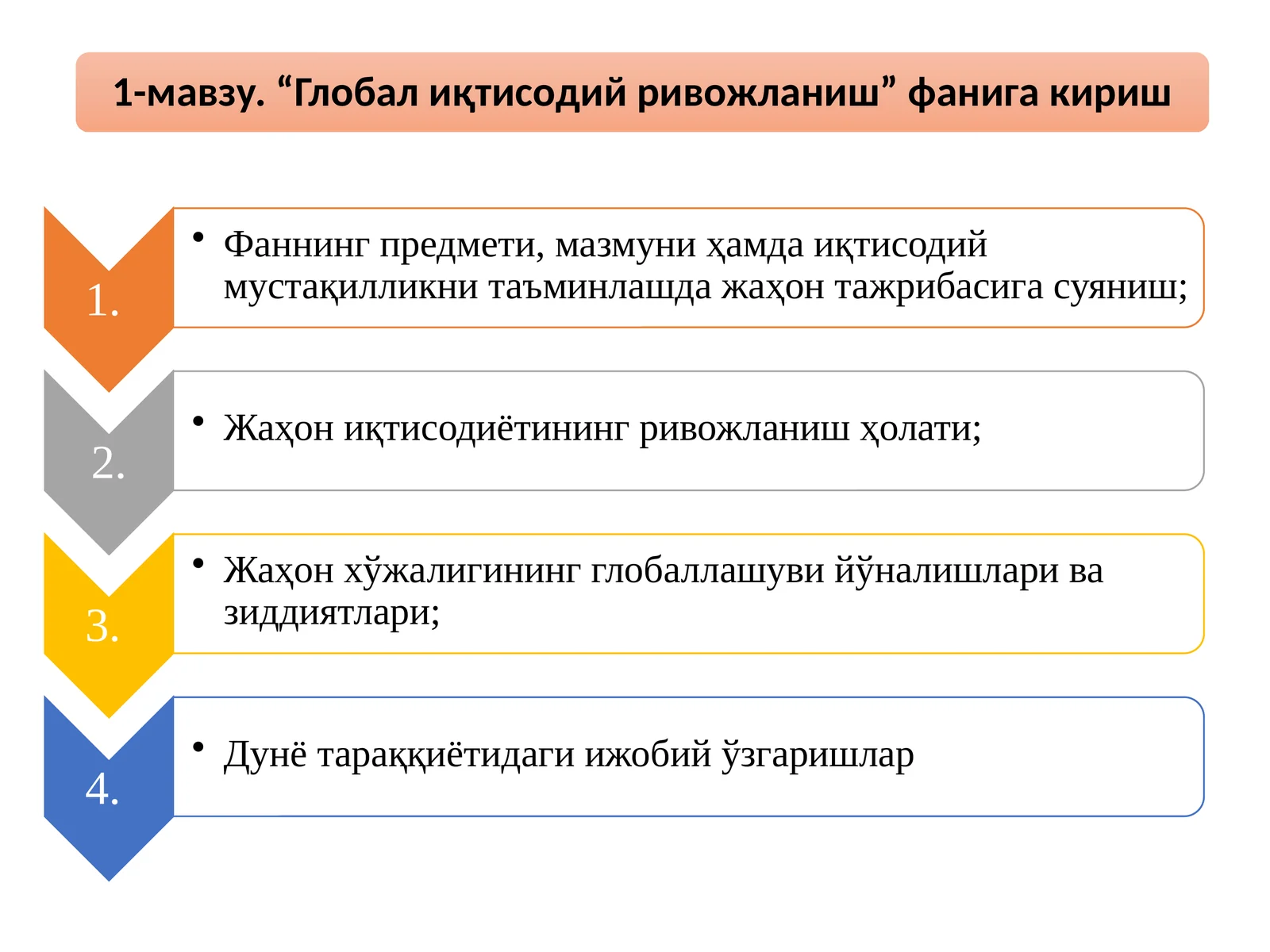 1-мавзу. “Глобал иқтисодий ривожланиш” фанига кириш

1.

• Фаннинг предмети, мазмуни ҳамда иқтисодий мустақилликни таъминлашда жаҳон тажрибасига суяниш;

2.

• Жаҳон иқтисодиётининг ривожланиш ҳолати;

3.

• Жаҳон хўжалигининг глобаллашуви йўналишлари ва зиддиятлари;

4.

• Дунё тараққиётидаги ижобий ўзгаришлар